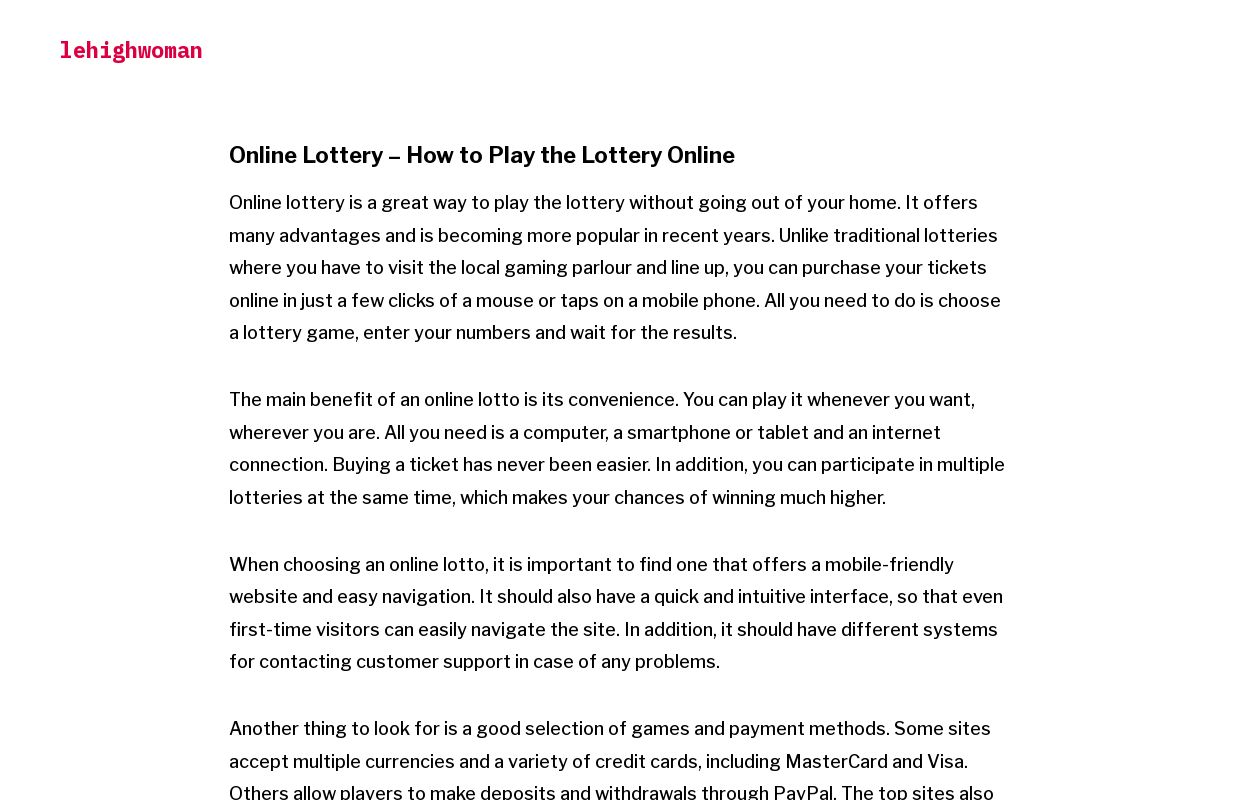 lehighwoman

Online Lottery – How to Play the Lottery Online

Online lottery is a great way to play the lottery without going out of your home. It offers many advantages and is becoming more popular in recent years. Unlike traditional lotteries where you have to visit the local gaming parlour and line up, you can purchase your tickets online in just a few clicks of a mouse or taps on a mobile phone. All you need to do is choose a lottery game, enter your numbers and wait for the results.

The main benefit of an online lotto is its convenience. You can play it whenever you want, wherever you are. All you need is a computer, a smartphone or tablet and an internet connection. Buying a ticket has never been easier. In addition, you can participate in multiple lotteries at the same time, which makes your chances of winning much higher.

When choosing an online lotto, it is important to find one that offers a mobile-friendly website and easy navigation. It should also have a quick and intuitive interface, so that even first-time visitors can easily navigate the site. In addition, it should have different systems for contacting customer support in case of any problems.

Another thing to look for is a good selection of games and payment methods. Some sites accept multiple currencies and a variety of credit cards, including MasterCard and Visa. Others allow players to make deposits and withdrawals through PayPal. The top sites also